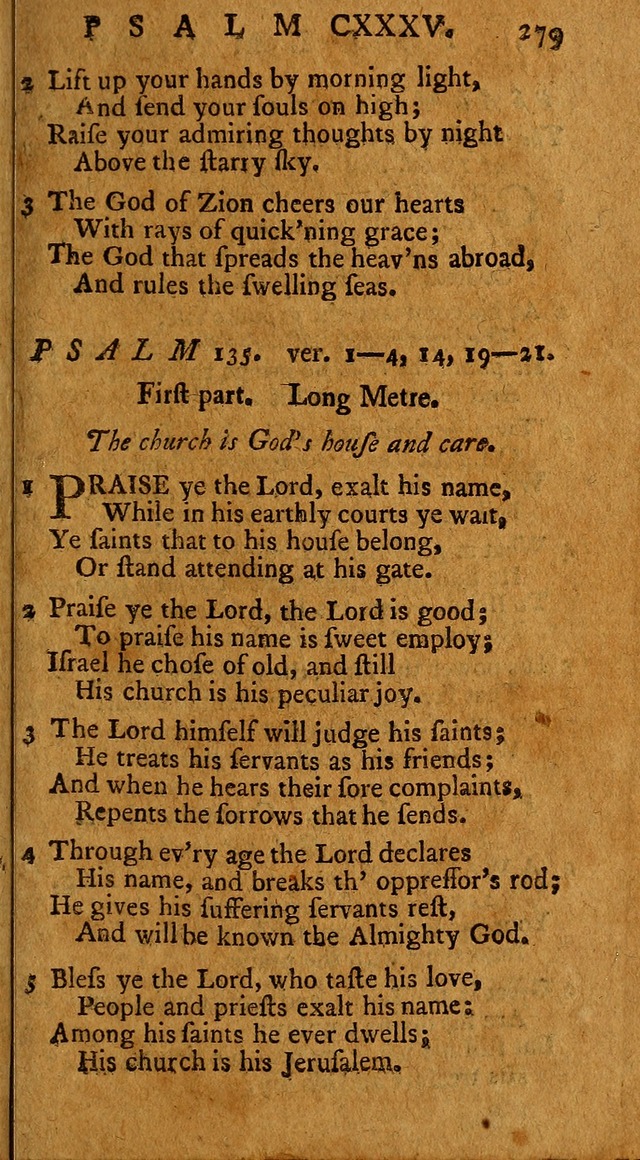 PSALM CXXXV. 279

2 Lift up your hands by morning light,
And ſend your ſouls on high;
Raiſe your admiring thoughts by night
Above the ſtarry ſky.

3 The God of Zion cheers our hearts
With rays of quick'ning grace;
The God that ſpreads the heav'ns abroad,
And rules the ſwelling ſeas.

PSALM 135. ver. 1—4, 14, 19—21.

First part. Long Metre.

The church is God's houſe and care.

1 PRAISE ye the Lord, exalt his name,
While in his earthly courts ye wait,
Ye ſaints that to his houſe belong,
Or ſtand attending at his gate.

2 Praiſe ye the Lord, the Lord is good;
To praiſe his name is ſweet employ;
Iſrael he choſe of old, and ſtill
His church is his peculiar joy.

3 The Lord himſelf will judge his ſaints;
He treats his ſervants as his friends;
And when he hears their ſore complaints,
Repents the ſorrows that he ſends.

4 Through ev'ry age the Lord declares
His name, and breaks th' oppreſſor's rod;
He gives his ſuffering ſervants reſt,
And will be known the Almighty God.

5 Bleſs ye the Lord, who taſte his love,
People and prieſts exalt his name:
Among his ſaints he ever dwells;
His church is his Jeruſalem.